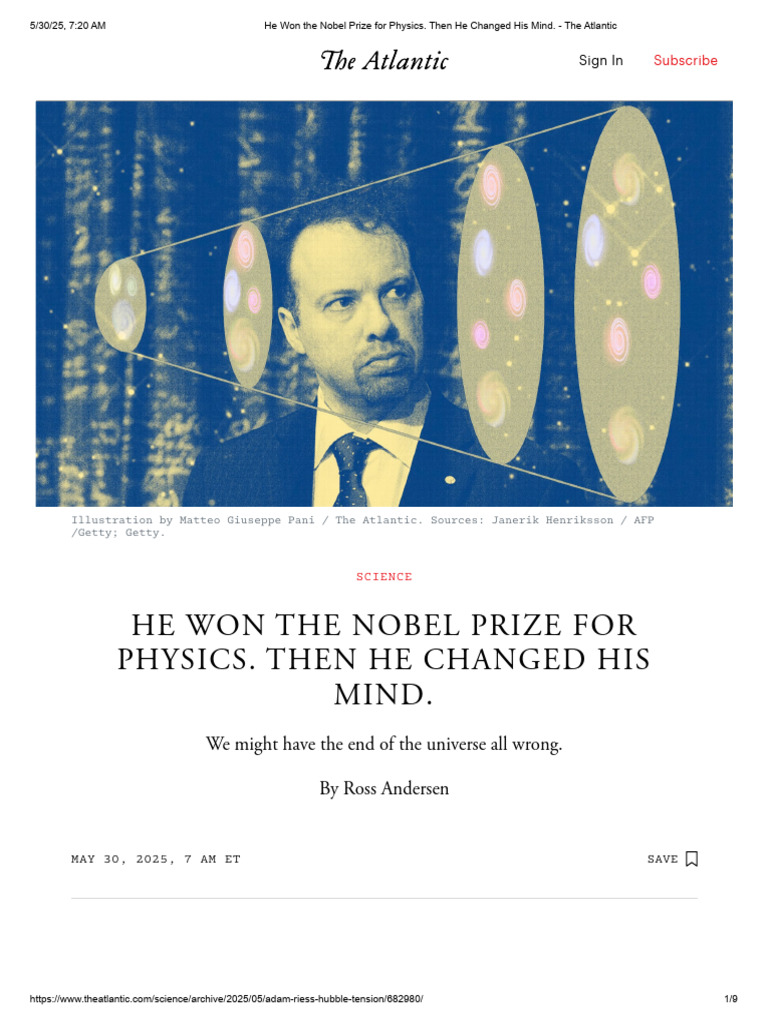 5/30/25, 7:20 AM He Won the Nobel Prize for Physics. Then He Changed His Mind. - The Atlantic

The Atlantic

Sign In Subscribe

Illustration by Matteo Giuseppe Pani / The Atlantic. Sources: Janerik Henriksson / AFP /Getty; Getty.

SCIENCE

HE WON THE NOBEL PRIZE FOR PHYSICS. THEN HE CHANGED HIS MIND.

We might have the end of the universe all wrong.

By Ross Andersen

MAY 30, 2025, 7 AM ET

SAVE

https://www.theatlantic.com/science/archive/2025/05/adam-riess-hubble-tension/682980/ 1/9